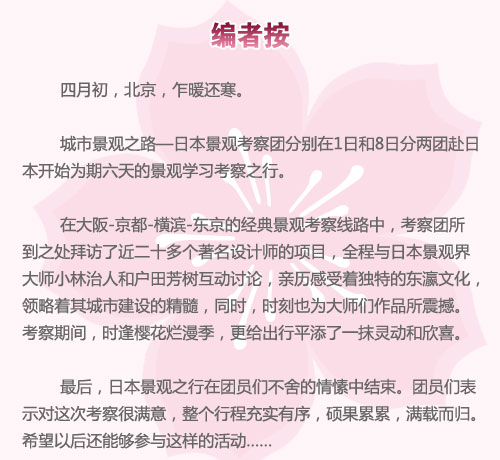 编者按

四月初，北京，乍暖还寒。

城市景观之路—日本景观考察团分别在1日和8日分两团赴日本开始为期六天的景观学习考察之行。

在大阪-京都-横滨-东京的经典景观考察线路中，考察团所到之处拜访了近二十多个著名设计师的项目，全程与日本景观界大师小林治人和户田芳树互动讨论，亲历感受着独特的东瀛文化，领略着其城市建设的精髓，同时，时刻也为大师们作品所震撼。考察期间，时逢樱花烂漫季，更给出行平添了一抹灵动和欣喜。

最后，日本景观之行在团员们不舍的情愫中结束。团员们表示对这次考察很满意，整个行程充实有序，硕果累累，满载而归。希望以后还能够参与这样的活动……